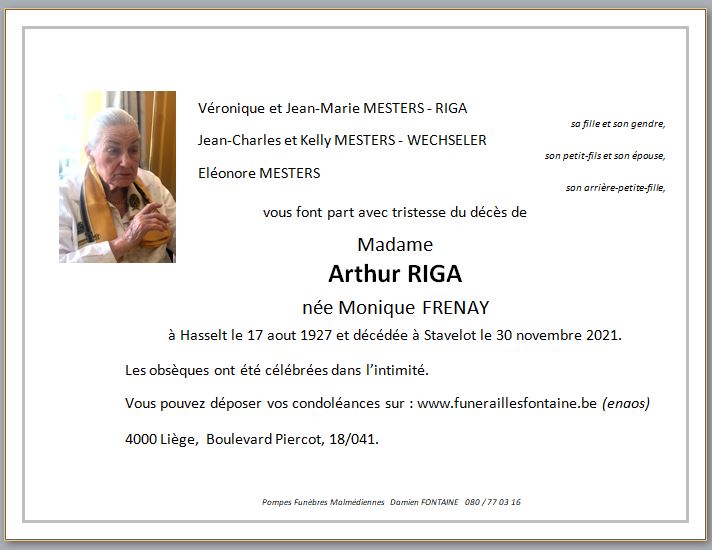 Véronique et Jean-Marie MESTERS - RIGA

sa fille et son gendre,

Jean-Charles et Kelly MESTERS - WECHSELER

son petit-fils et son épouse,

Eléonore MESTERS

son arrière-petite-fille,

vous font part avec tristesse du décès de

Madame

Arthur RIGA

née Monique FRENAY

à Hasselt le 17 aout 1927 et décédée à Stavelot le 30 novembre 2021.

Les obsèques ont été célébrées dans l'intimité.

Vous pouvez déposer vos condoléances sur : www.funeraillesfontaine.be (enaos)

4000 Liège, Boulevard Piercot, 18/041.

Pompes Funèbres Malmédiennes Damien FONTAINE 080 / 77 03 16